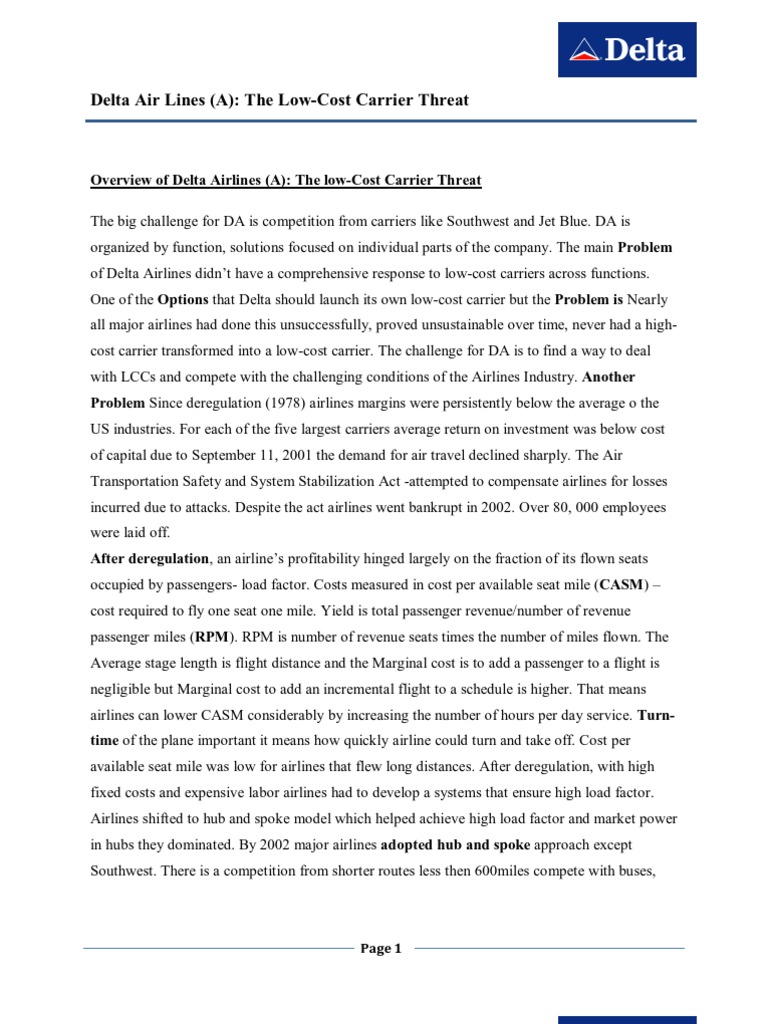 Delta

Delta Air Lines (A): The Low-Cost Carrier Threat

Overview of Delta Airlines (A): The low-Cost Carrier Threat

The big challenge for DA is competition from carriers like Southwest and Jet Blue. DA is organized by function, solutions focused on individual parts of the company. The main Problem of Delta Airlines didn't have a comprehensive response to low-cost carriers across functions. One of the Options that Delta should launch its own low-cost carrier but the Problem is Nearly all major airlines had done this unsuccessfully, proved unsustainable over time, never had a high-cost carrier transformed into a low-cost carrier. The challenge for DA is to find a way to deal with LCCs and compete with the challenging conditions of the Airlines Industry. Another Problem Since deregulation (1978) airlines margins were persistently below the average o the US industries. For each of the five largest carriers average return on investment was below cost of capital due to September 11, 2001 the demand for air travel declined sharply. The Air Transportation Safety and System Stabilization Act -attempted to compensate airlines for losses incurred due to attacks. Despite the act airlines went bankrupt in 2002. Over 80, 000 employees were laid off.
After deregulation, an airline's profitability hinged largely on the fraction of its flown seats occupied by passengers- load factor. Costs measured in cost per available seat mile (CASM) – cost required to fly one seat one mile. Yield is total passenger revenue/number of revenue passenger miles (RPM). RPM is number of revenue seats times the number of miles flown. The Average stage length is flight distance and the Marginal cost is to add a passenger to a flight is negligible but Marginal cost to add an incremental flight to a schedule is higher. That means airlines can lower CASM considerably by increasing the number of hours per day service. Turn-time of the plane important it means how quickly airline could turn and take off. Cost per available seat mile was low for airlines that flew long distances. After deregulation, with high fixed costs and expensive labor airlines had to develop a systems that ensure high load factor. Airlines shifted to hub and spoke model which helped achieve high load factor and market power in hubs they dominated. By 2002 major airlines adopted hub and spoke approach except Southwest. There is a competition from shorter routes less then 600miles compete with buses,

Page 1